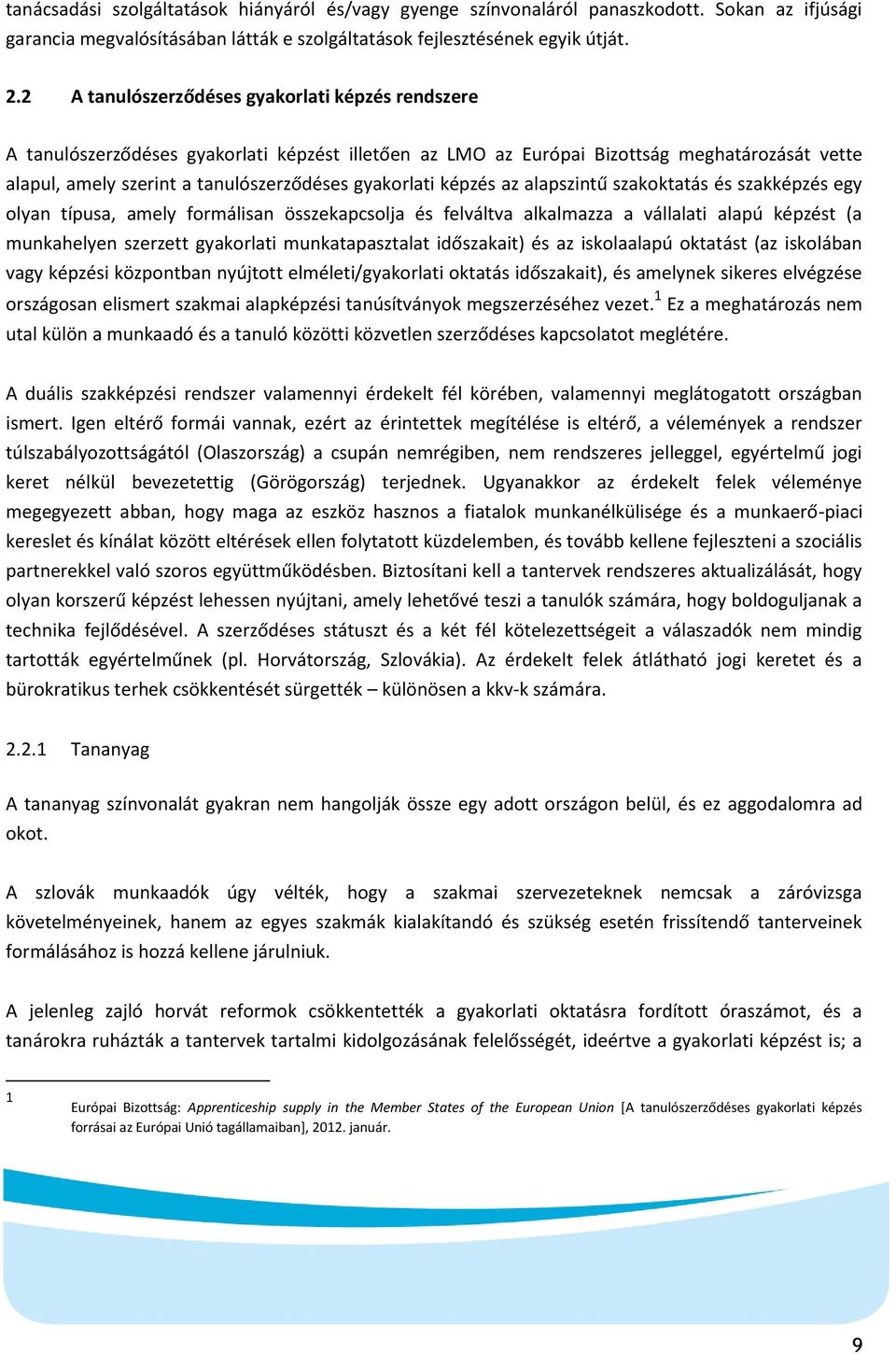 tanácsadási szolgáltatások hiányáról és/vagy gyenge színvonaláról panaszkodott. Sokan az ifjúsági garancia megvalósításában látták e szolgáltatások fejlesztésének egyik útját.

2.2 A tanulószerződéses gyakorlati képzés rendszere

A tanulószerződéses gyakorlati képzést illetően az LMO az Európai Bizottság meghatározását vette alapul, amely szerint a tanulószerződéses gyakorlati képzés az alapszintű szakoktatás és szakképzés egy olyan típusa, amely formálisan összekapcsolja és felváltva alkalmazza a vállalati alapú képzést (a munkahelyen szerzett gyakorlati munkatapasztalat időszakait) és az iskolaalapú oktatást (az iskolában vagy képzési központban nyújtott elméleti/gyakorlati oktatás időszakait), és amelynek sikeres elvégzése országosan elismert szakmai alapképzési tanúsítványok megszerzéséhez vezet.$^1$ Ez a meghatározás nem utal külön a munkaadó és a tanuló közötti közvetlen szerződéses kapcsolatot meglétére.

A duális szakképzési rendszer valamennyi érdekelt fél körében, valamennyi meglátogatott országban ismert. Igen eltérő formái vannak, ezért az érintettek megítélése is eltérő, a vélemények a rendszer túlszabályozottságától (Olaszország) a csupán nemrégiben, nem rendszeres jelleggel, egyértelmű jogi keret nélkül bevezetettig (Görögország) terjednek. Ugyanakkor az érdekelt felek véleménye megegyezett abban, hogy maga az eszköz hasznos a fiatalok munkanélkülisége és a munkaerő-piaci kereslet és kínálat között eltérések ellen folytatott küzdelemben, és tovább kellene fejleszteni a szociális partnerekkel való szoros együttműködésben. Biztosítani kell a tantervek rendszeres aktualizálását, hogy olyan korszerű képzést lehessen nyújtani, amely lehetővé teszi a tanulók számára, hogy boldoguljanak a technika fejlődésével. A szerződéses státuszt és a két fél kötelezettségeit a válaszadók nem mindig tartották egyértelműnek (pl. Horvátország, Szlovákia). Az érdekelt felek átlátható jogi keretet és a bürokratikus terhek csökkentését sürgették – különösen a kkv-k számára.

2.2.1 Tananyag

A tananyag színvonalát gyakran nem hangolják össze egy adott országon belül, és ez aggodalomra ad okot.

A szlovák munkaadók úgy vélték, hogy a szakmai szervezeteknek nemcsak a záróvizsga követelményeinek, hanem az egyes szakmák kialakítandó és szükség esetén frissítendő tanterveinek formálásához is hozzá kellene járulniuk.

A jelenleg zajló horvát reformok csökkentették a gyakorlati oktatásra fordított óraszámot, és a tanárokra ruházták a tantervek tartalmi kidolgozásának felelősségét, ideértve a gyakorlati képzést is; a

1 Európai Bizottság: Apprenticeship supply in the Member States of the European Union [A tanulószerződéses gyakorlati képzés forrásai az Európai Unió tagállamaiban], 2012. január.

9